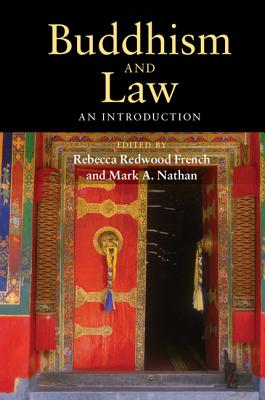 Buddhism
AND
Law
AN INTRODUCTION

EDITED BY
Rebecca Redwood French
and Mark A. Nathan